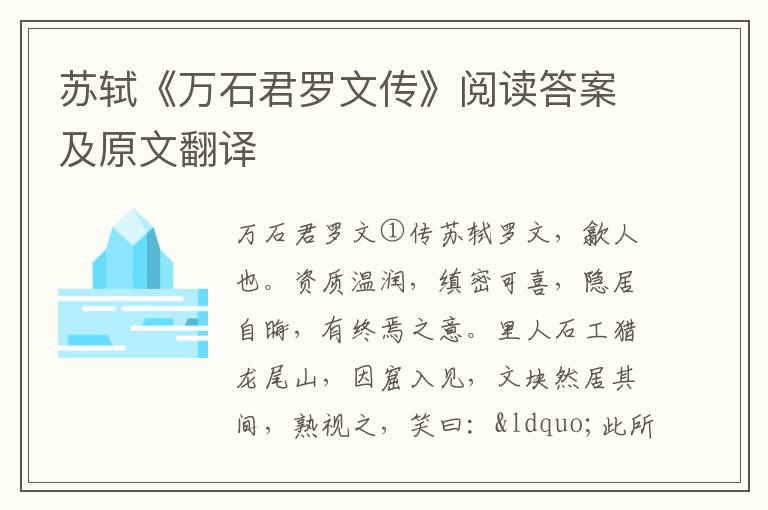 苏轼《万石君罗文传》阅读答案及原文翻译

万石君罗文①传苏轼罗文，歙人也。资质温润，缜密可喜，隐居自晦，有终焉之意。里人石工猎龙尾山，因窟入见，文块然居其间，熟视之，笑曰：&ldquo;此所